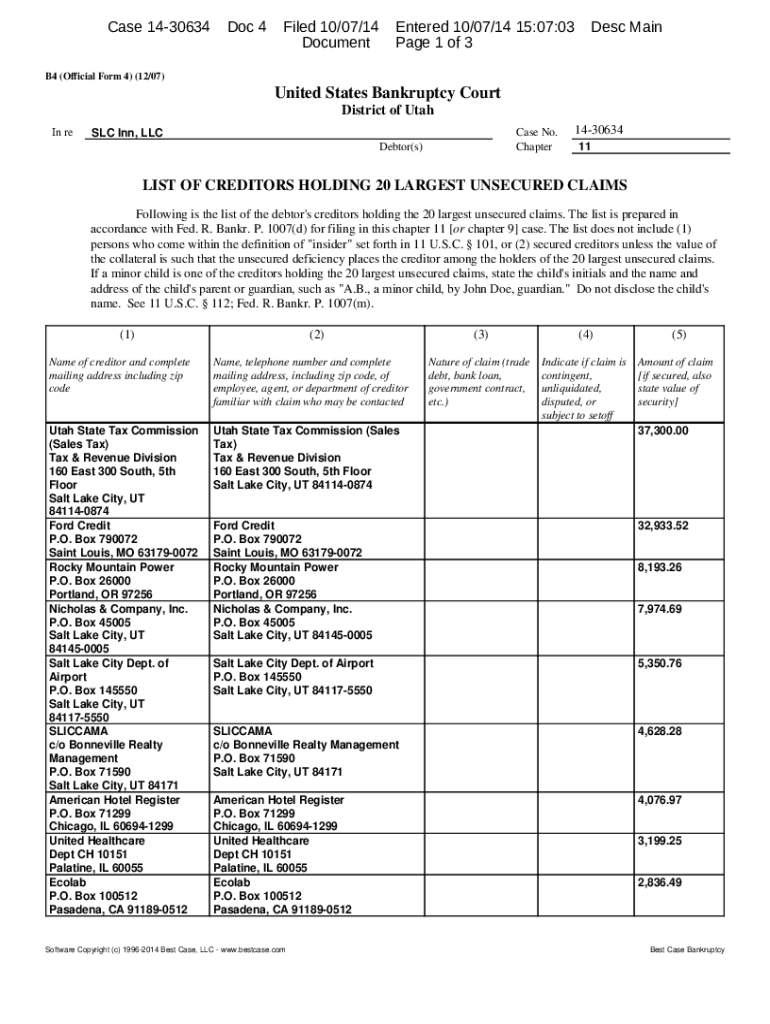 Case 14-30634 Doc 4 Filed 10/07/14 Entered 10/07/14 15:07:03 Desc Main Document Page 1 of 3

B4 (Official Form 4) (12/07)

United States Bankruptcy Court
District of Utah

In re SLC Inn, LLC
Debtor(s)

Case No. 14-30634
Chapter 11

LIST OF CREDITORS HOLDING 20 LARGEST UNSECURED CLAIMS

Following is the list of the debtor's creditors holding the 20 largest unsecured claims. The list is prepared in accordance with Fed. R. Bankr. P. 1007(d) for filing in this chapter 11 [or chapter 9] case. The list does not include (1) persons who come within the definition of "insider" set forth in 11 U.S.C. § 101, or (2) secured creditors unless the value of the collateral is such that the unsecured deficiency places the creditor among the holders of the 20 largest unsecured claims. If a minor child is one of the creditors holding the 20 largest unsecured claims, state the child's initials and the name and address of the child's parent or guardian, such as "A.B., a minor child, by John Doe, guardian." Do not disclose the child's name. See 11 U.S.C. § 112; Fed. R. Bankr. P. 1007(m).

| (1) | (2) | (3) | (4) | (5) |
|---|---|---|---|---|
| Name of creditor and complete mailing address including zip code | Name, telephone number and complete mailing address, including zip code, of employee, agent, or department of creditor familiar with claim who may be contacted | Nature of claim (trade debt, bank loan, government contract, etc.) | Indicate if claim is contingent, unliquidated, disputed, or subject to setoff | Amount of claim [if secured, also state value of security] |
| Utah State Tax Commission (Sales Tax) Tax & Revenue Division 160 East 300 South, 5th Floor Salt Lake City, UT 84114-0874 | Utah State Tax Commission (Sales Tax) Tax & Revenue Division 160 East 300 South, 5th Floor Salt Lake City, UT 84114-0874 | | | 37,300.00 |
| Ford Credit P.O. Box 790072 Saint Louis, MO 63179-0072 | Ford Credit P.O. Box 790072 Saint Louis, MO 63179-0072 | | | 32,933.52 |
| Rocky Mountain Power P.O. Box 26000 Portland, OR 97256 | Rocky Mountain Power P.O. Box 26000 Portland, OR 97256 | | | 8,193.26 |
| Nicholas & Company, Inc. P.O. Box 45005 Salt Lake City, UT 84145-0005 | Nicholas & Company, Inc. P.O. Box 45005 Salt Lake City, UT 84145-0005 | | | 7,974.69 |
| Salt Lake City Dept. of Airport P.O. Box 145550 Salt Lake City, UT 84117-5550 | Salt Lake City Dept. of Airport P.O. Box 145550 Salt Lake City, UT 84117-5550 | | | 5,350.76 |
| SLICCAMA c/o Bonneville Realty Management P.O. Box 71590 Salt Lake City, UT 84171 | SLICCAMA c/o Bonneville Realty Management P.O. Box 71590 Salt Lake City, UT 84171 | | | 4,628.28 |
| American Hotel Register P.O. Box 71299 Chicago, IL 60694-1299 | American Hotel Register P.O. Box 71299 Chicago, IL 60694-1299 | | | 4,076.97 |
| United Healthcare Dept CH 10151 Palatine, IL 60055 | United Healthcare Dept CH 10151 Palatine, IL 60055 | | | 3,199.25 |
| Ecolab P.O. Box 100512 Pasadena, CA 91189-0512 | Ecolab P.O. Box 100512 Pasadena, CA 91189-0512 | | | 2,836.49 |

Software Copyright (c) 1996-2014 Best Case, LLC - www.bestcase.com

Best Case Bankruptcy